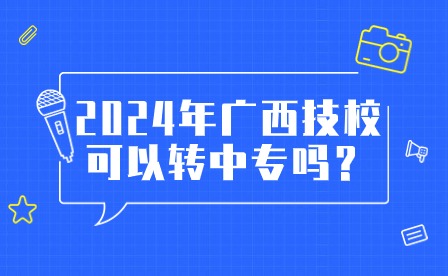 2024年广西技校可以转中专吗？